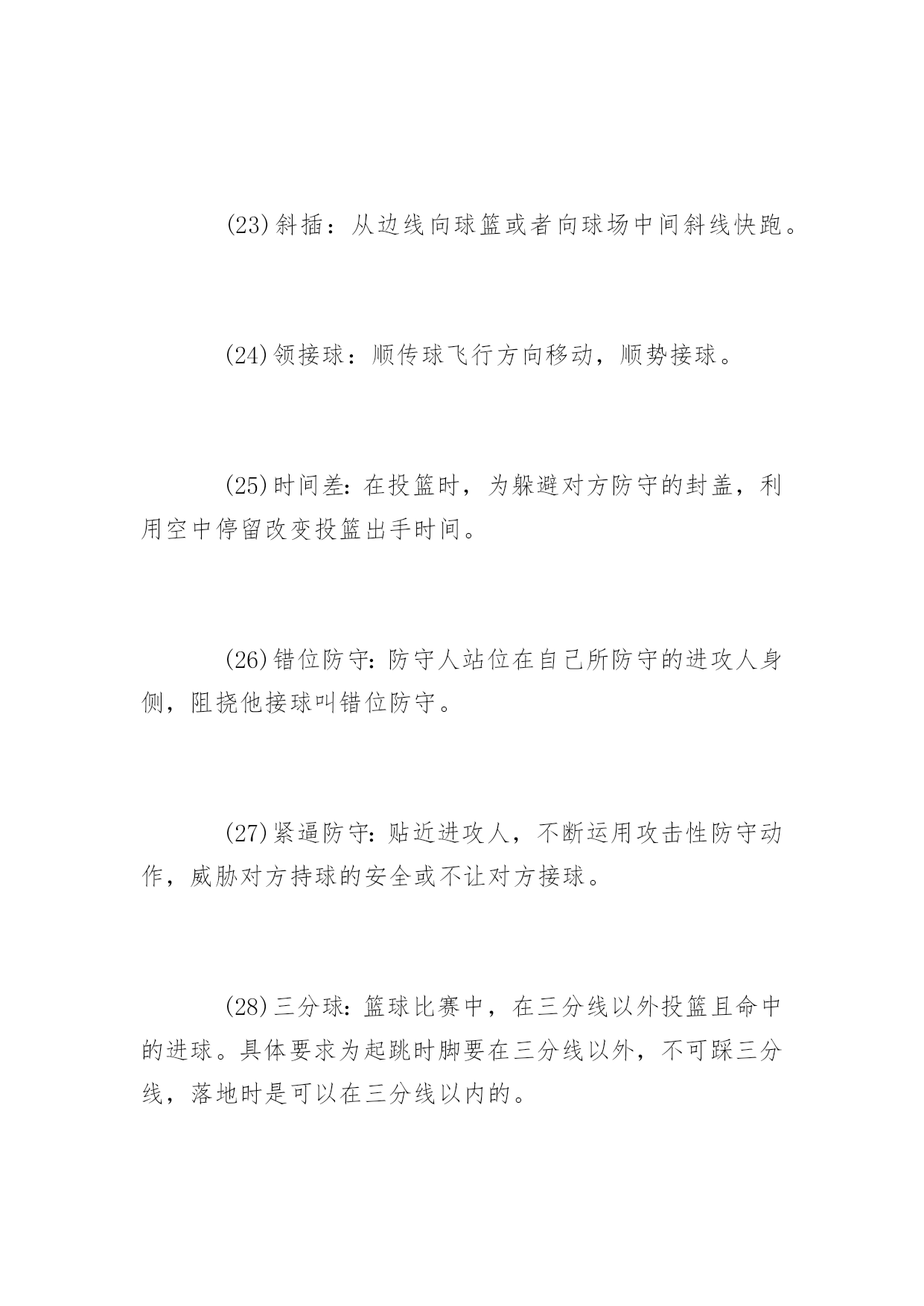 (23)斜插：从边线向球篮或者向球场中间斜线快跑。

(24)领接球：顺传球飞行方向移动，顺势接球。

(25)时间差:在投篮时，为躲避对方防守的封盖，利用空中停留改变投篮出手时间。

(26)错位防守:防守人站位在自己所防守的进攻人身侧，阻挠他接球叫错位防守。

(27)紧逼防守:贴近进攻人，不断运用攻击性防守动作，威胁对方持球的安全或不让对方接球。

(28)三分球:篮球比赛中，在三分线以外投篮且命中的进球。具体要求为起跳时脚要在三分线以外，不可踩三分线，落地时是可以在三分线以内的。